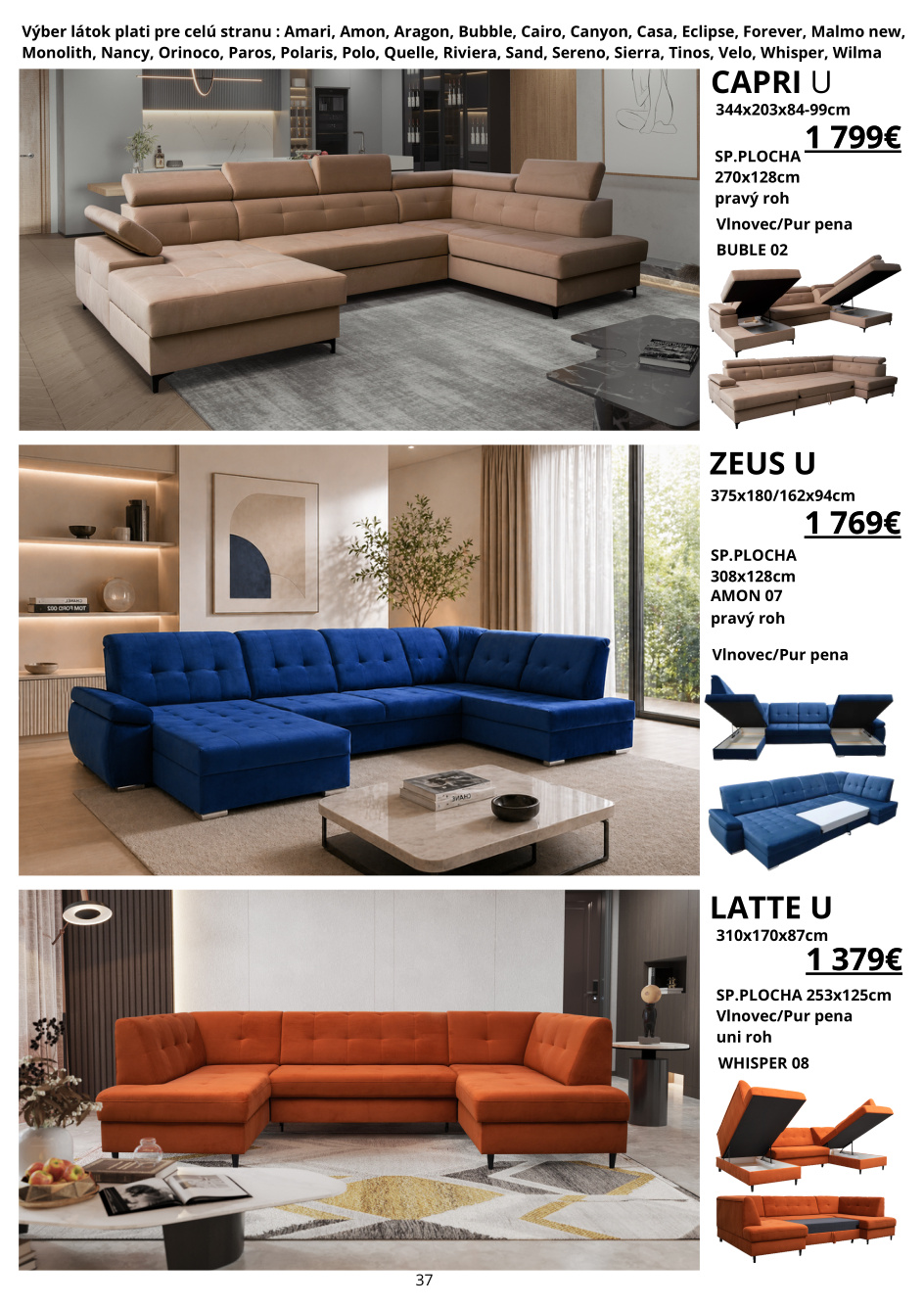 Výber látok plati pre celú stranu : Amari, Amon, Aragon, Bubble, Cairo, Canyon, Casa, Eclipse, Forever, Malmo new, Monolith, Nancy, Orinoco, Paros, Polaris, Polo, Quelle, Riviera, Sand, Sereno, Sierra, Tinos, Velo, Whisper, Wilma

CAPRI U
344x203x84-99cm
1 799€
SP.PLOCHA
270x128cm
pravý roh
Vlnovec/Pur pena
BUBLE 02

ZEUS U
375x180/162x94cm
1 769€
SP.PLOCHA
308x128cm
AMON 07
pravý roh
Vlnovec/Pur pena

LATTE U
310x170x87cm
1 379€
SP.PLOCHA 253x125cm
Vlnovec/Pur pena
uni roh
WHISPER 08

37